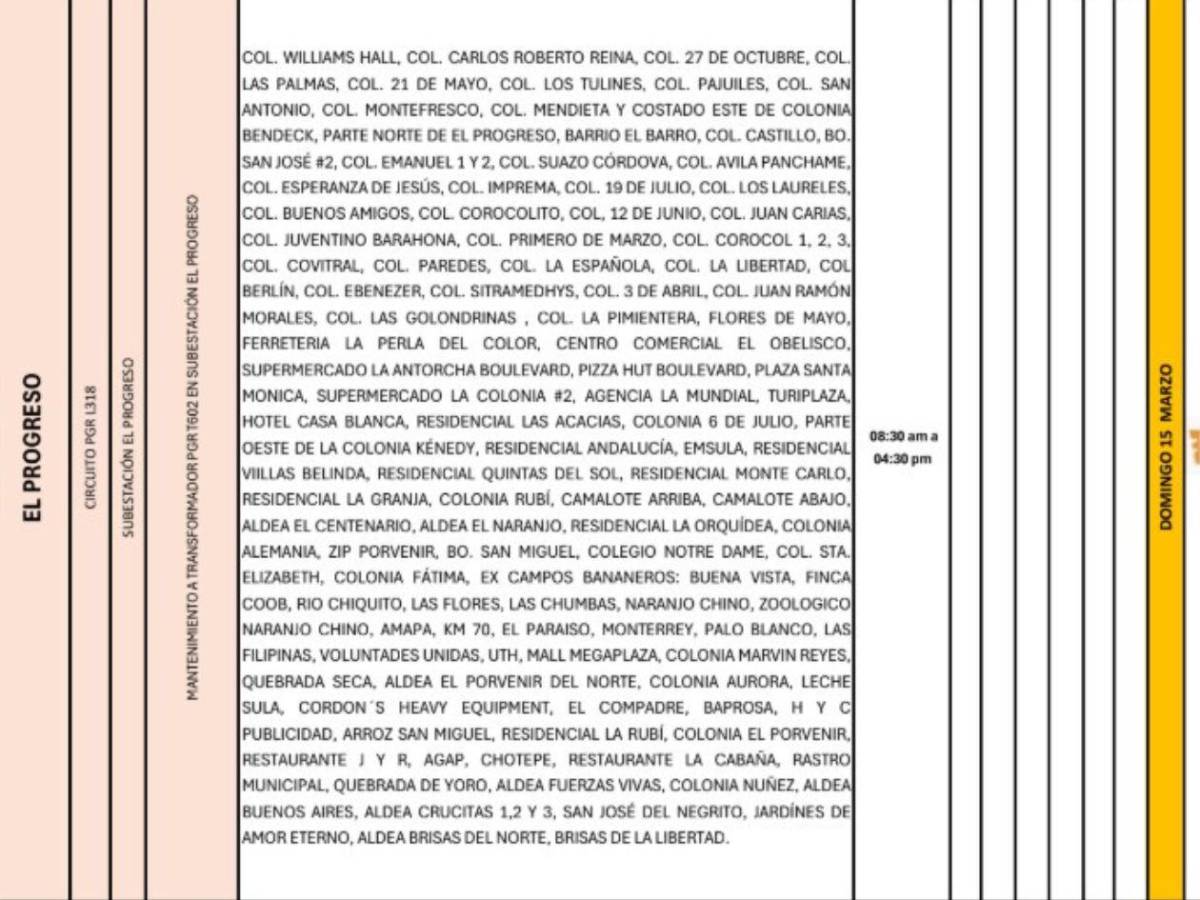 EL PROGRESO

CIRCUITO PGR L318

SUBESTACIÓN EL PROGRESO

MANTENIMIENTO A TRANSFORMADOR PGR T602 EN SUBESTACIÓN EL PROGRESO

COL. WILLIAMS HALL, COL. CARLOS ROBERTO REINA, COL. 27 DE OCTUBRE, COL. LAS PALMAS, COL. 21 DE MAYO, COL. LOS TULINES, COL. PAJUILES, COL. SAN ANTONIO, COL. MONTEFRESCO, COL. MENDIETA Y COSTADO ESTE DE COLONIA BENDECK, PARTE NORTE DE EL PROGRESO, BARRIO EL BARRO, COL. CASTILLO, BO. SAN JOSÉ #2, COL. EMANUEL 1 Y 2, COL. SUAZO CÓRDOVA, COL. AVILA PANCHAME, COL. ESPERANZA DE JESÚS, COL. IMPREMA, COL. 19 DE JULIO, COL. LOS LAURELES, COL. BUENOS AMIGOS, COL. COROCOLITO, COL, 12 DE JUNIO, COL. JUAN CARIAS, COL. JUVENTINO BARAHONA, COL. PRIMERO DE MARZO, COL. COROCOL 1, 2, 3, COL. COVITRAL, COL. PAREDES, COL. LA ESPAÑOLA, COL. LA LIBERTAD, COL BERLÍN, COL. EBENEZER, COL. SITRAMEDHYS, COL. 3 DE ABRIL, COL. JUAN RAMÓN MORALES, COL. LAS GOLONDRINAS , COL. LA PIMIENTERA, FLORES DE MAYO, FERRETERIA LA PERLA DEL COLOR, CENTRO COMERCIAL EL OBELISCO, SUPERMERCADO LA ANTORCHA BOULEVARD, PIZZA HUT BOULEVARD, PLAZA SANTA MONICA, SUPERMERCADO LA COLONIA #2, AGENCIA LA MUNDIAL, TURIPLAZA, HOTEL CASA BLANCA, RESIDENCIAL LAS ACACIAS, COLONIA 6 DE JULIO, PARTE OESTE DE LA COLONIA KÉNEDY, RESIDENCIAL ANDALUCÍA, EMSULA, RESIDENCIAL VIILLAS BELINDA, RESIDENCIAL QUINTAS DEL SOL, RESIDENCIAL MONTE CARLO, RESIDENCIAL LA GRANJA, COLONIA RUBÍ, CAMALOTE ARRIBA, CAMALOTE ABAJO, ALDEA EL CENTENARIO, ALDEA EL NARANJO, RESIDENCIAL LA ORQUÍDEA, COLONIA ALEMANIA, ZIP PORVENIR, BO. SAN MIGUEL, COLEGIO NOTRE DAME, COL. STA. ELIZABETH, COLONIA FÁTIMA, EX CAMPOS BANANEROS: BUENA VISTA, FINCA COOB, RIO CHIQUITO, LAS FLORES, LAS CHUMBAS, NARANJO CHINO, ZOOLOGICO NARANJO CHINO, AMAPA, KM 70, EL PARAISO, MONTERREY, PALO BLANCO, LAS FILIPINAS, VOLUNTADES UNIDAS, UTH, MALL MEGAPLAZA, COLONIA MARVIN REYES, QUEBRADA SECA, ALDEA EL PORVENIR DEL NORTE, COLONIA AURORA, LECHE SULA, CORDON´S HEAVY EQUIPMENT, EL COMPADRE, BAPROSA, H Y C PUBLICIDAD, ARROZ SAN MIGUEL, RESIDENCIAL LA RUBÍ, COLONIA EL PORVENIR, RESTAURANTE J Y R, AGAP, CHOTEPE, RESTAURANTE LA CABAÑA, RASTRO MUNICIPAL, QUEBRADA DE YORO, ALDEA FUERZAS VIVAS, COLONIA NUÑEZ, ALDEA BUENOS AIRES, ALDEA CRUCITAS 1,2 Y 3, SAN JOSÉ DEL NEGRITO, JARDÍNES DE AMOR ETERNO, ALDEA BRISAS DEL NORTE, BRISAS DE LA LIBERTAD.

08:30 am a 04:30 pm

DOMINGO 15 MARZO